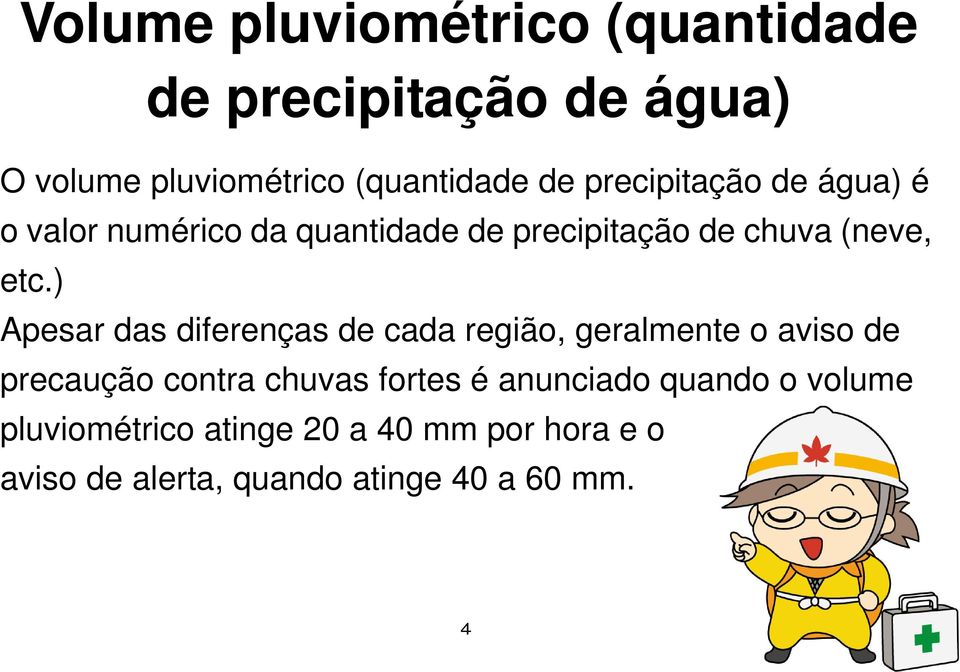 Volume pluviométrico (quantidade de precipitação de água)

O volume pluviométrico (quantidade de precipitação de água) é o valor numérico da quantidade de precipitação de chuva (neve, etc.)

Apesar das diferenças de cada região, geralmente o aviso de precaução contra chuvas fortes é anunciado quando o volume pluviométrico atinge 20 a 40 mm por hora e o aviso de alerta, quando atinge 40 a 60 mm.

4